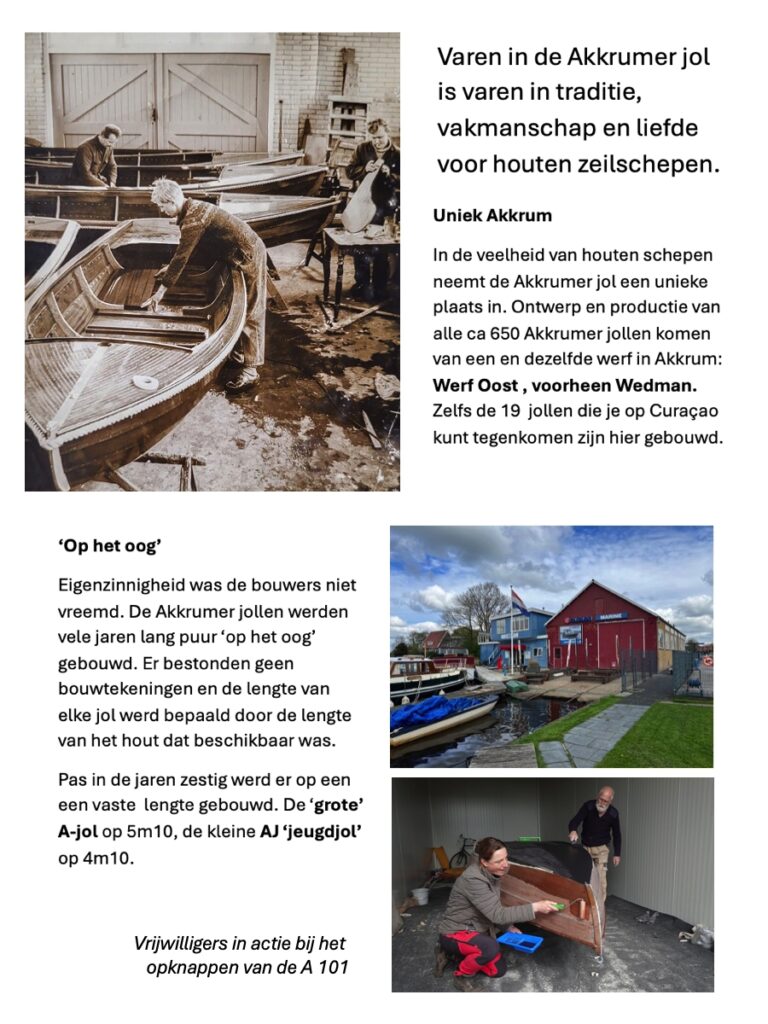 Varen in de Akkrumer jol is varen in traditie, vakmanschap en liefde voor houten zeilschepen.

Uniek Akkrum

In de veelheid van houten schepen neemt de Akkrumer jol een unieke plaats in. Ontwerp en productie van alle ca 650 Akkrumer jollen komen van een en dezelfde werf in Akkrum: Werf Oost , voorheen Wedman. Zelfs de 19 jollen die je op Curaçao kunt tegenkomen zijn hier gebouwd.

'Op het oog'

Eigenzinnigheid was de bouwers niet vreemd. De Akkrumer jollen werden vele jaren lang puur 'op het oog' gebouwd. Er bestonden geen bouwtekeningen en de lengte van elke jol werd bepaald door de lengte van het hout dat beschikbaar was.

Pas in de jaren zestig werd er op een een vaste lengte gebouwd. De 'grote' A-jol op 5m10, de kleine AJ 'jeugdjol' op 4m10.

Vrijwilligers in actie bij het opknappen van de A 101